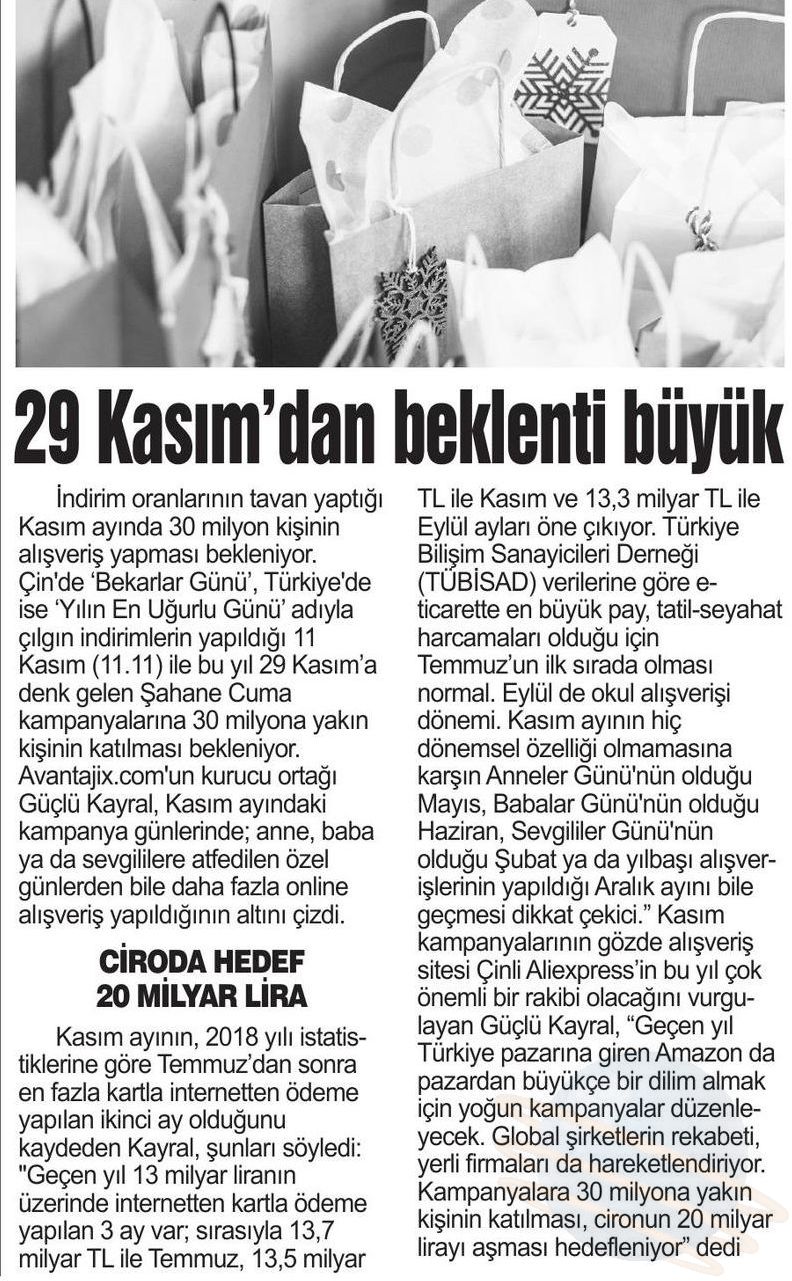 29 Kasım'dan beklenti büyük

İndirim oranlarının tavan yaptığı Kasım ayında 30 milyon kişinin alışveriş yapması bekleniyor. Çin'de 'Bekarlar Günü', Türkiye'de ise 'Yılın En Uğurlu Günü' adıyla çılgın indirimlerin yapıldığı 11 Kasım (11.11) ile bu yıl 29 Kasım'a denk gelen Şahane Cuma kampanyalarına 30 milyona yakın kişinin katılması bekleniyor. Avantajix.com'un kurucu ortağı Güçlü Kayral, Kasım ayındaki kampanya günlerinde; anne, baba ya da sevgililere atfedilen özel günlerden bile daha fazla online alışveriş yapıldığının altını çizdi.

CİRODA HEDEF 20 MİLYAR LİRA

Kasım ayının, 2018 yılı istatistiklerine göre Temmuz'dan sonra en fazla kartla internetten ödeme yapılan ikinci ay olduğunu kaydeden Kayral, şunları söyledi: "Geçen yıl 13 milyar liranın üzerinde internetten kartla ödeme yapılan 3 ay var; sırasıyla 13,7 milyar TL ile Temmuz, 13,5 milyar TL ile Kasım ve 13,3 milyar TL ile Eylül ayları öne çıkıyor. Türkiye Bilişim Sanayicileri Derneği (TÜBİSAD) verilerine göre e-ticarette en büyük pay, tatil-seyahat harcamaları olduğu için Temmuz'un ilk sırada olması normal. Eylül de okul alışverişi dönemi. Kasım ayının hiç dönemsel özelliği olmamasına karşın Anneler Günü'nün olduğu Mayıs, Babalar Günü'nün olduğu Haziran, Sevgililer Günü'nün olduğu Şubat ya da yılbaşı alışverişlerinin yapıldığı Aralık ayını bile geçmesi dikkat çekici." Kasım kampanyalarının gözde alışveriş sitesi Çinli Aliexpress'in bu yıl çok önemli bir rakibi olacağını vurgulayan Güçlü Kayral, "Geçen yıl Türkiye pazarına giren Amazon da pazardan büyükçe bir dilim almak için yoğun kampanyalar düzenleyecek. Global şirketlerin rekabeti, yerli firmaları da hareketlendiriyor. Kampanyalara 30 milyona yakın kişinin katılması, cironun 20 milyar lirayı aşması hedefleniyor" dedi